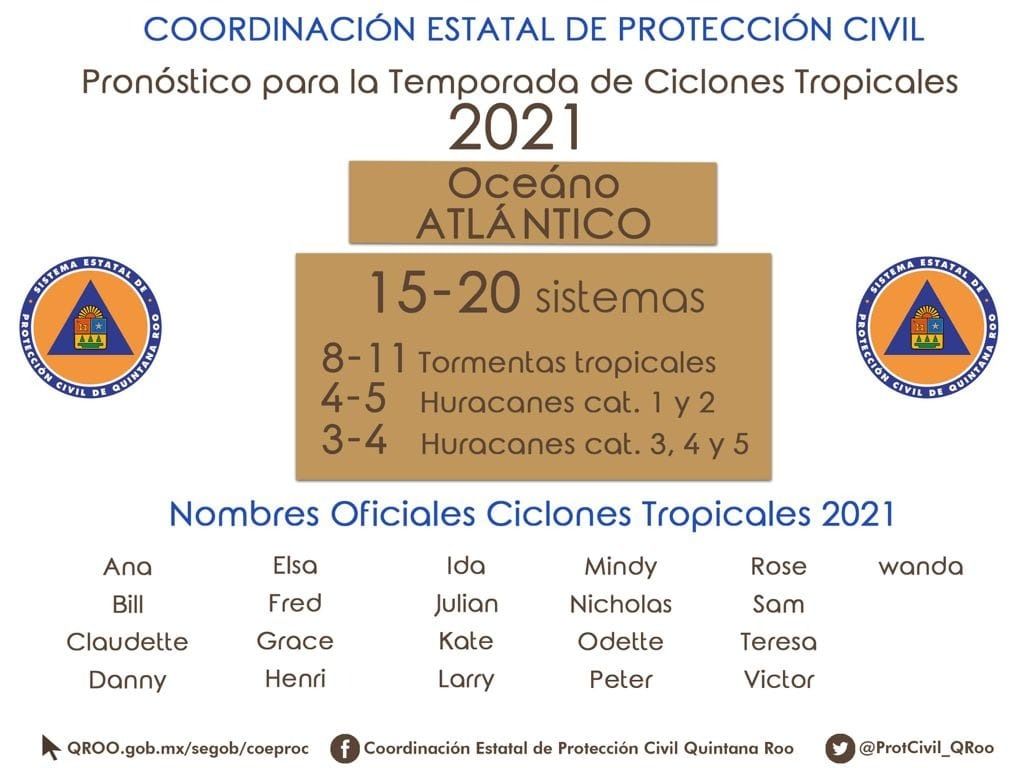 COORDINACIÓN ESTATAL DE PROTECCIÓN CIVIL

Pronóstico para la Temporada de Ciclones Tropicales
2021

Oceáno
ATLÁNTICO

SISTEMA ESTATAL DE PROTECCIÓN CIVIL DE QUINTANA ROO

15-20 sistemas

8-11 Tormentas tropicales
4-5 Huracanes cat. 1 y 2
3-4 Huracanes cat. 3, 4 y 5

SISTEMA ESTATAL DE PROTECCIÓN CIVIL DE QUINTANA ROO

Nombres Oficiales Ciclones Tropicales 2021

Ana
Bill
Claudette
Danny

Elsa
Fred
Grace
Henri

Ida
Julian
Kate
Larry

Mindy
Nicholas
Odette
Peter

Rose
Sam
Teresa
Victor

wanda

QROO.gob.mx/segob/coeproc Coordinación Estatal de Protección Civil Quintana Roo @ProtCivil_QRoo